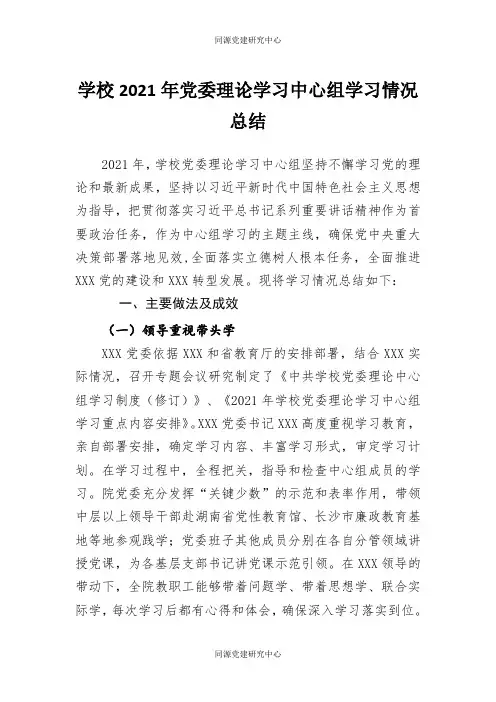 同源党建研究中心

学校 2021 年党委理论学习中心组学习情况总结

2021 年，学校党委理论学习中心组坚持不懈学习党的理论和最新成果，坚持以习近平新时代中国特色社会主义思想为指导，把贯彻落实习近平总书记系列重要讲话精神作为首要政治任务，作为中心组学习的主题主线，确保党中央重大决策部署落地见效，全面落实立德树人根本任务，全面推进 XXX 党的建设和 XXX 转型发展。现将学习情况总结如下：

一、主要做法及成效

（一）领导重视带头学

XXX 党委依据 XXX 和省教育厅的安排部署，结合 XXX 实际情况，召开专题会议研究制定了《中共学校党委理论中心组学习制度（修订）》、《2021 年学校党委理论学习中心组学习重点内容安排》。XXX 党委书记 XXX 高度重视学习教育，亲自部署安排，确定学习内容、丰富学习形式，审定学习计划。在学习过程中，全程把关，指导和检查中心组成员的学习。院党委充分发挥“关键少数”的示范和表率作用，带领中层以上领导干部赴湖南省党性教育馆、长沙市廉政教育基地等地参观践学；党委班子其他成员分别在各自分管领域讲授党课，为各基层支部书记讲党课示范引领。在 XXX 领导的带动下，全院教职工能够带着问题学、带着思想学、联合实际学，每次学习后都有心得和体会，确保深入学习落实到位。

同源党建研究中心